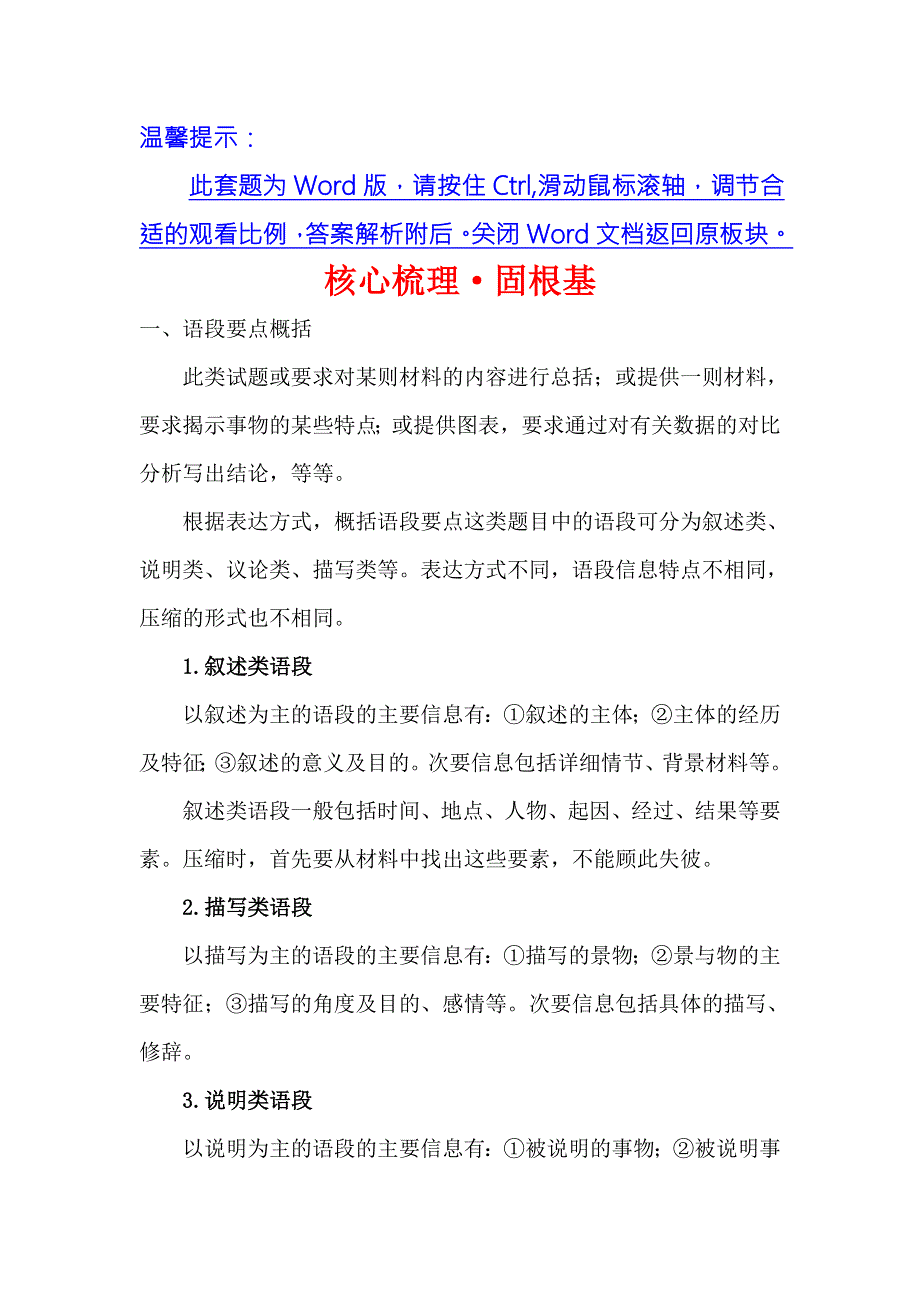 温馨提示：

此套题为 Word 版，请按住 Ctrl,滑动鼠标滚轴，调节合适的观看比例，答案解析附后。关闭 Word 文档返回原板块。

核心梳理·固根基

一、语段要点概括

此类试题或要求对某则材料的内容进行总括；或提供一则材料，要求揭示事物的某些特点；或提供图表，要求通过对有关数据的对比分析写出结论，等等。

根据表达方式，概括语段要点这类题目中的语段可分为叙述类、说明类、议论类、描写类等。表达方式不同，语段信息特点不相同，压缩的形式也不相同。

1.叙述类语段

以叙述为主的语段的主要信息有：①叙述的主体；②主体的经历及特征；③叙述的意义及目的。次要信息包括详细情节、背景材料等。

叙述类语段一般包括时间、地点、人物、起因、经过、结果等要素。压缩时，首先要从材料中找出这些要素，不能顾此失彼。

2.描写类语段

以描写为主的语段的主要信息有：①描写的景物；②景与物的主要特征；③描写的角度及目的、感情等。次要信息包括具体的描写、修辞。

3.说明类语段

以说明为主的语段的主要信息有：①被说明的事物；②被说明事